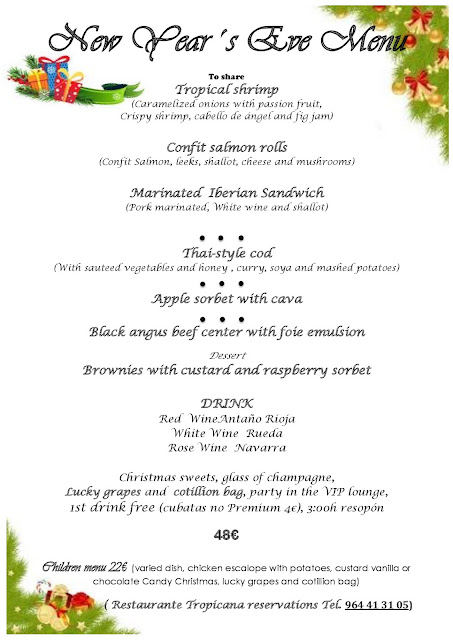 New Year´s Eve Menu

To share
Tropical shrimp
(Caramelized onions with passion fruit, Crispy shrimp, cabello de ángel and fig jam)

Confit salmon rolls
(Confit Salmon, leeks, shallot, cheese and mushrooms)

Marinated Iberian Sandwich
(Pork marinated, White wine and shallot)

• • •
Thai-style cod
(With sauteed vegetables and honey , curry, soya and mashed potatoes)
• • •
Apple sorbet with cava
• • •
Black angus beef center with foie emulsion

Dessert
Brownies with custard and raspberry sorbet

DRINK
Red WineAntaño Rioja
White Wine Rueda
Rose Wine Navarra

Christmas sweets, glass of champagne, Lucky grapes and cotillion bag, party in the VIP lounge, 1st drink free (cubatas no Premium 4€), 3:00h resopón

48€

Children menu 22€ (varied dish, chicken escalope with potatoes, custard vanilla or chocolate Candy Christmas, lucky grapes and cotillion bag)

( Restaurante Tropicana reservations Tel. 964 41 31 05)